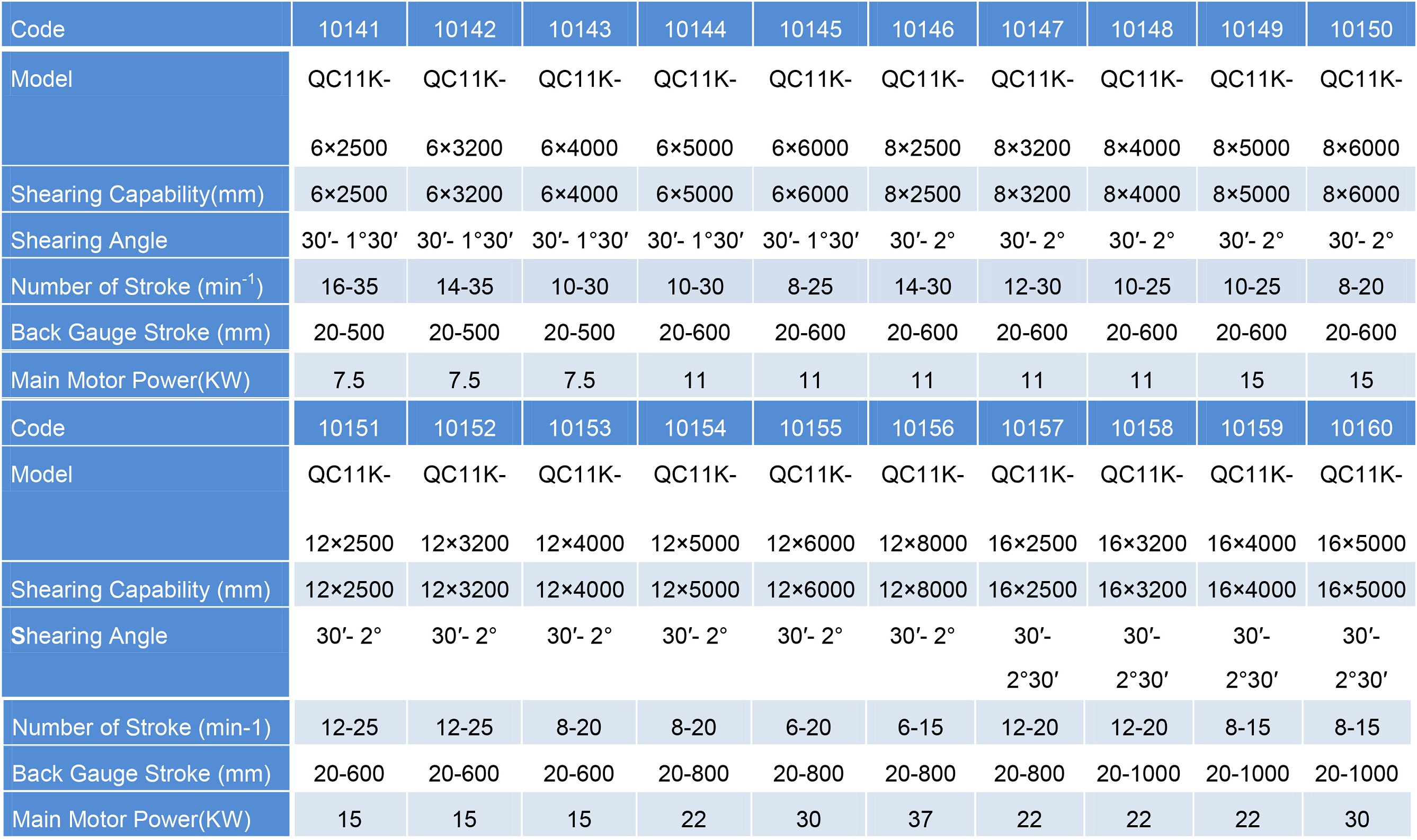 | Code | 10141 | 10142 | 10143 | 10144 | 10145 | 10146 | 10147 | 10148 | 10149 | 10150 |
|---|---|---|---|---|---|---|---|---|---|---|
| Model | QC11K- 6×2500 | QC11K- 6×3200 | QC11K- 6×4000 | QC11K- 6×5000 | QC11K- 6×6000 | QC11K- 8×2500 | QC11K- 8×3200 | QC11K- 8×4000 | QC11K- 8×5000 | QC11K- 8×6000 |
| Shearing Capability(mm) | 6×2500 | 6×3200 | 6×4000 | 6×5000 | 6×6000 | 8×2500 | 8×3200 | 8×4000 | 8×5000 | 8×6000 |
| Shearing Angle | 30′- 1°30′ | 30′- 1°30′ | 30′- 1°30′ | 30′- 1°30′ | 30′- 1°30′ | 30′- 2° | 30′- 2° | 30′- 2° | 30′- 2° | 30′- 2° |
| Number of Stroke (min$^{-1}$) | 16-35 | 14-35 | 10-30 | 10-30 | 8-25 | 14-30 | 12-30 | 10-25 | 10-25 | 8-20 |
| Back Gauge Stroke (mm) | 20-500 | 20-500 | 20-500 | 20-600 | 20-600 | 20-600 | 20-600 | 20-600 | 20-600 | 20-600 |
| Main Motor Power(KW) | 7.5 | 7.5 | 7.5 | 11 | 11 | 11 | 11 | 11 | 15 | 15 |
| Code | 10151 | 10152 | 10153 | 10154 | 10155 | 10156 | 10157 | 10158 | 10159 | 10160 |
| Model | QC11K- 12×2500 | QC11K- 12×3200 | QC11K- 12×4000 | QC11K- 12×5000 | QC11K- 12×6000 | QC11K- 12×8000 | QC11K- 16×2500 | QC11K- 16×3200 | QC11K- 16×4000 | QC11K- 16×5000 |
| Shearing Capability (mm) | 12×2500 | 12×3200 | 12×4000 | 12×5000 | 12×6000 | 12×8000 | 16×2500 | 16×3200 | 16×4000 | 16×5000 |
| Shearing Angle | 30′- 2° | 30′- 2° | 30′- 2° | 30′- 2° | 30′- 2° | 30′- 2° | 30′- 2°30′ | 30′- 2°30′ | 30′- 2°30′ | 30′- 2°30′ |
| Number of Stroke (min-1) | 12-25 | 12-25 | 8-20 | 8-20 | 6-20 | 6-15 | 12-20 | 12-20 | 8-15 | 8-15 |
| Back Gauge Stroke (mm) | 20-600 | 20-600 | 20-600 | 20-800 | 20-800 | 20-800 | 20-800 | 20-1000 | 20-1000 | 20-1000 |
| Main Motor Power(KW) | 15 | 15 | 15 | 22 | 30 | 37 | 22 | 22 | 22 | 30 |